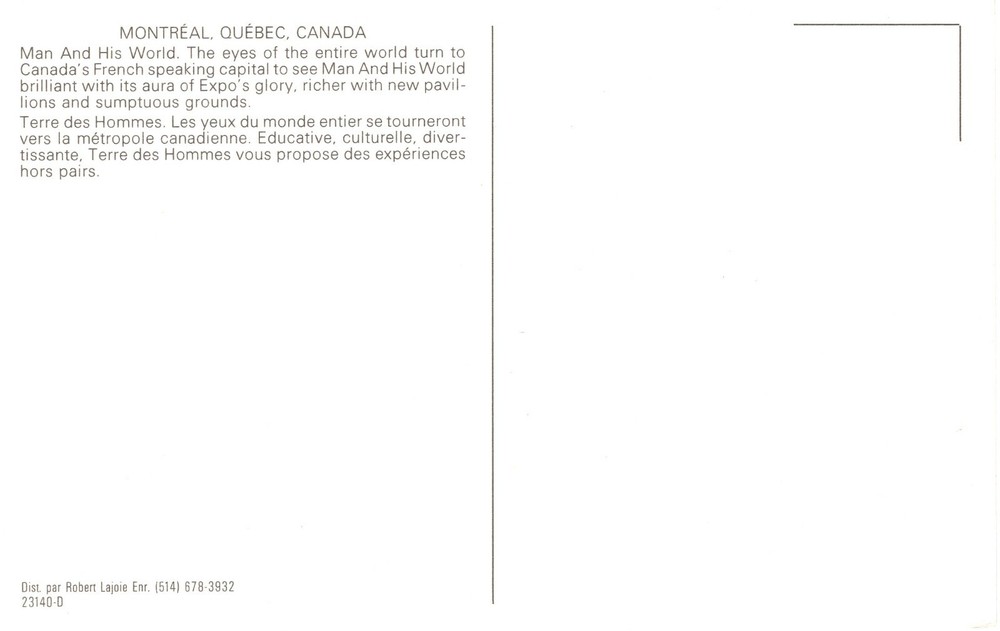 MONTRÉAL, QUÉBEC, CANADA

Man And His World. The eyes of the entire world turn to Canada's French speaking capital to see Man And His World brilliant with its aura of Expo's glory, richer with new pavillions and sumptuous grounds.

Terre des Hommes. Les yeux du monde entier se tourneront vers la métropole canadienne. Educative, culturelle, divertissante, Terre des Hommes vous propose des expériences hors pairs.

Dist. par Robert Lajoie Enr. (514) 678-3932
23140-D